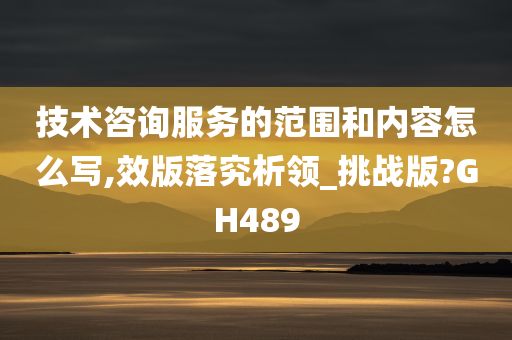 技术咨询服务的范围和内容怎么写,效版落究析领_挑战版?GH489